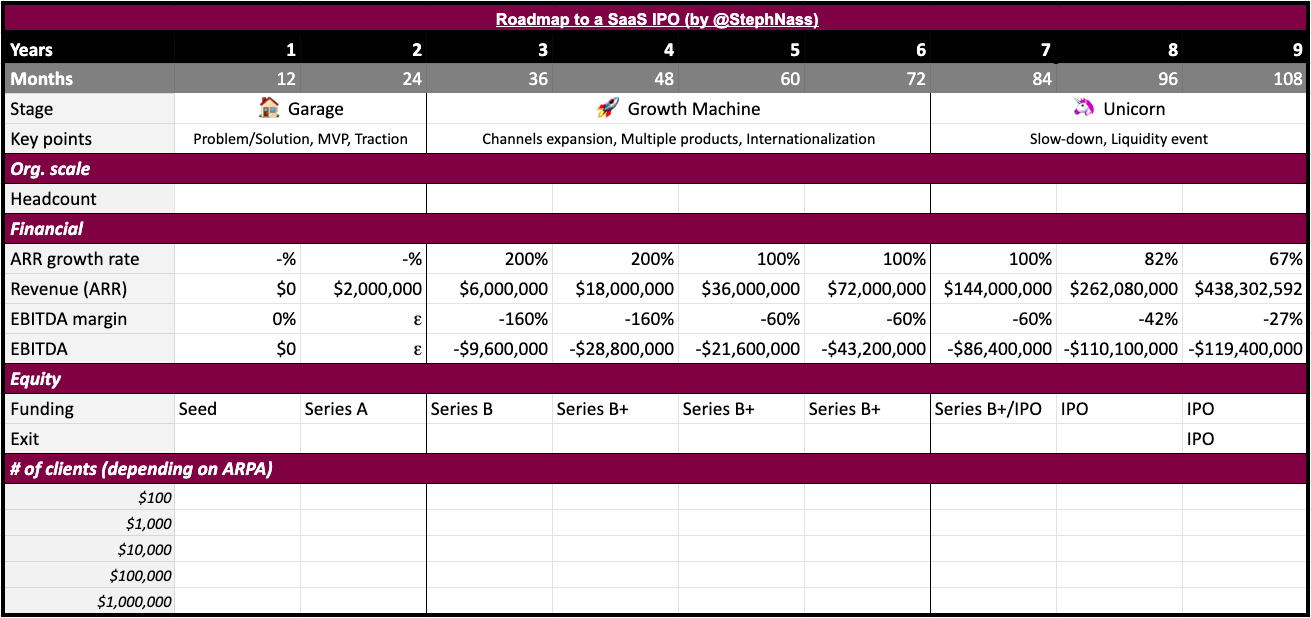 Roadmap to a SaaS IPO (by @StephNass)

| Years | 1 | 2 | 3 | 4 | 5 | 6 | 7 | 8 | 9 |
|---|---|---|---|---|---|---|---|---|---|
| Months | 12 | 24 | 36 | 48 | 60 | 72 | 84 | 96 | 108 |
| Stage | 🏠 Garage | | 🚀 Growth Machine | | | | 🦄 Unicorn | | |
| Key points | Problem/Solution, MVP, Traction | | Channels expansion, Multiple products, Internationalization | | | | Slow-down, Liquidity event | | |
| Org. scale | | | | | | | | | |
| Headcount | | | | | | | | | |
| Financial | | | | | | | | | |
| ARR growth rate | -% | -% | 200% | 200% | 100% | 100% | 100% | 82% | 67% |
| Revenue (ARR) | $0 | $2,000,000 | $6,000,000 | $18,000,000 | $36,000,000 | $72,000,000 | $144,000,000 | $262,080,000 | $438,302,592 |
| EBITDA margin | 0% | ε | -160% | -160% | -60% | -60% | -60% | -42% | -27% |
| EBITDA | $0 | ε | -$9,600,000 | -$28,800,000 | -$21,600,000 | -$43,200,000 | -$86,400,000 | -$110,100,000 | -$119,400,000 |
| Equity | | | | | | | | | |
| Funding | Seed | Series A | Series B | Series B+ | Series B+ | Series B+ | Series B+/IPO | IPO | IPO |
| Exit | | | | | | | | | IPO |
| # of clients (depending on ARPA) | | | | | | | | | |
| $100 | | | | | | | | | |
| $1,000 | | | | | | | | | |
| $10,000 | | | | | | | | | |
| $100,000 | | | | | | | | | |
| $1,000,000 | | | | | | | | | |